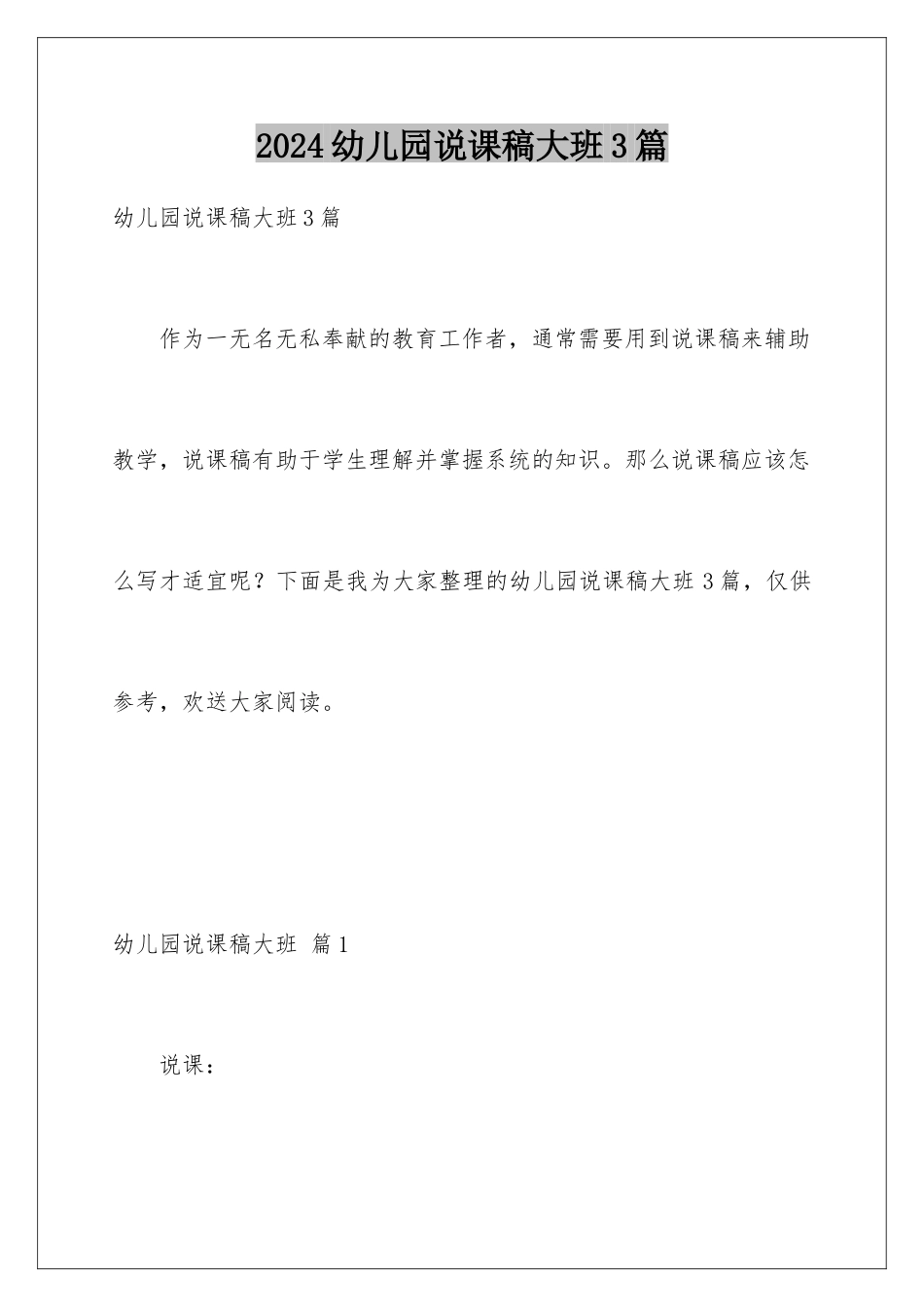 2024幼儿园说课稿大班3篇

幼儿园说课稿大班3篇

作为一无名无私奉献的教育工作者，通常需要用到说课稿来辅助教学，说课稿有助于学生理解并掌握系统的知识。那么说课稿应该怎么写才适宜呢？下面是我为大家整理的幼儿园说课稿大班3篇，仅供参考，欢送大家阅读。

幼儿园说课稿大班 篇1

说课：